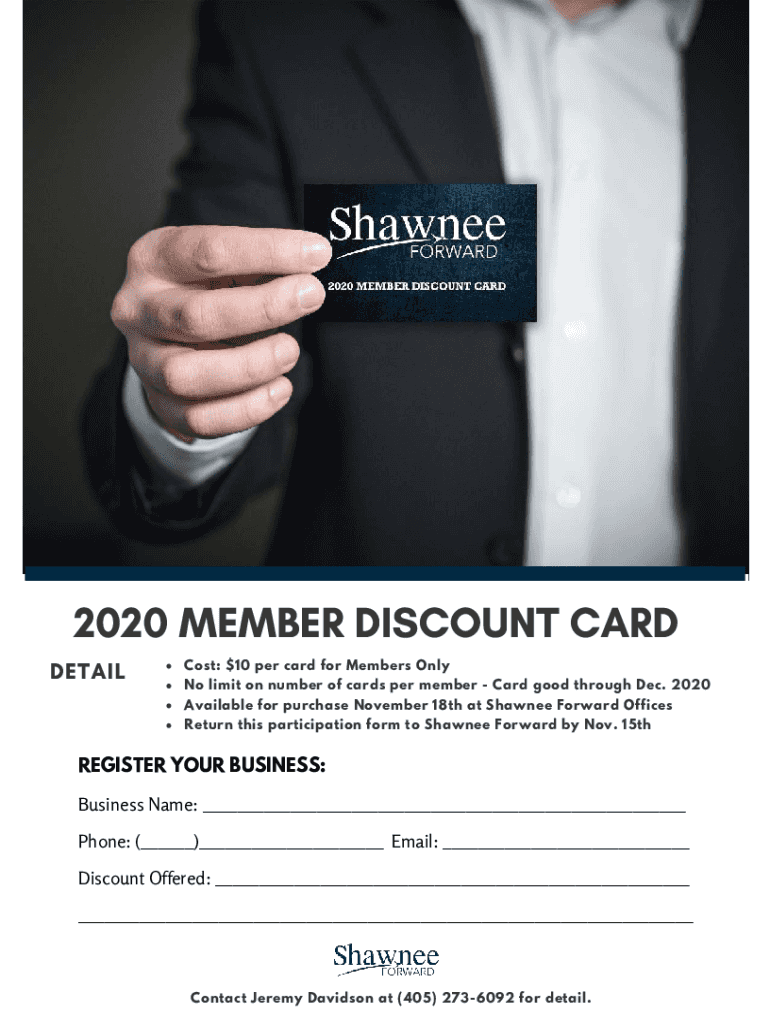 Shawnee
FORWARD
2020 MEMBER DISCOUNT CARD

2020 MEMBER DISCOUNT CARD

DETAIL

• Cost: $10 per card for Members Only
• No limit on number of cards per member - Card good through Dec. 2020
• Available for purchase November 18th at Shawnee Forward Offices
• Return this participation form to Shawnee Forward by Nov. 15th

REGISTER YOUR BUSINESS:

Business Name: ____

Phone: (____)____ Email: ____

Discount Offered: ____

____

Shawnee
FORWARD

Contact Jeremy Davidson at (405) 273-6092 for detail.